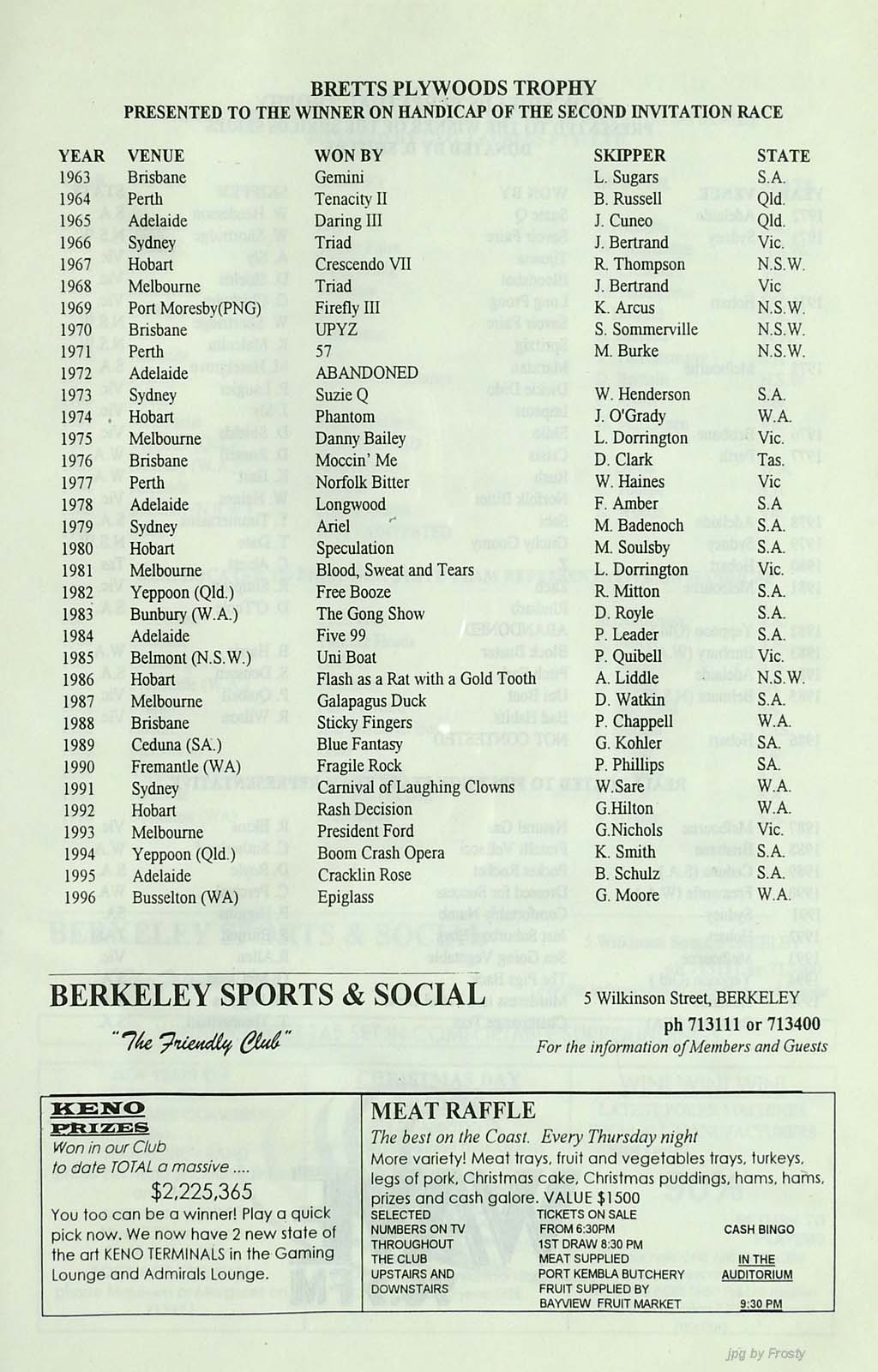 BRETTS PLYWOODS TROPHY
PRESENTED TO THE WINNER ON HANDICAP OF THE SECOND INVITATION RACE

| YEAR | VENUE | WON BY | SKIPPER | STATE |
|---|---|---|---|---|
| 1963 | Brisbane | Gemini | L. Sugars | S.A. |
| 1964 | Perth | Tenacity II | B. Russell | Qld. |
| 1965 | Adelaide | Daring III | J. Cuneo | Qld. |
| 1966 | Sydney | Triad | J. Bertrand | Vic. |
| 1967 | Hobart | Crescendo VII | R. Thompson | N.S.W. |
| 1968 | Melbourne | Triad | J. Bertrand | Vic |
| 1969 | Port Moresby(PNG) | Firefly III | K. Arcus | N.S.W. |
| 1970 | Brisbane | UPYZ | S. Sommerville | N.S.W. |
| 1971 | Perth | 57 | M. Burke | N.S.W. |
| 1972 | Adelaide | ABANDONED | | |
| 1973 | Sydney | Suzie Q | W. Henderson | S.A. |
| 1974 | Hobart | Phantom | J. O'Grady | W.A. |
| 1975 | Melbourne | Danny Bailey | L. Dorrington | Vic. |
| 1976 | Brisbane | Moccin' Me | D. Clark | Tas. |
| 1977 | Perth | Norfolk Bitter | W. Haines | Vic |
| 1978 | Adelaide | Longwood | F. Amber | S.A |
| 1979 | Sydney | Ariel | M. Badenoch | S.A. |
| 1980 | Hobart | Speculation | M. Soulsby | S.A. |
| 1981 | Melbourne | Blood, Sweat and Tears | L. Dorrington | Vic. |
| 1982 | Yeppoon (Qld.) | Free Booze | R. Mitton | S.A. |
| 1983 | Bunbury (W.A.) | The Gong Show | D. Royle | S.A. |
| 1984 | Adelaide | Five 99 | P. Leader | S.A. |
| 1985 | Belmont (N.S.W.) | Uni Boat | P. Quibell | Vic. |
| 1986 | Hobart | Flash as a Rat with a Gold Tooth | A. Liddle | N.S.W. |
| 1987 | Melbourne | Galapagus Duck | D. Watkin | S.A. |
| 1988 | Brisbane | Sticky Fingers | P. Chappell | W.A. |
| 1989 | Ceduna (SA.) | Blue Fantasy | G. Kohler | SA. |
| 1990 | Fremantle (WA) | Fragile Rock | P. Phillips | SA. |
| 1991 | Sydney | Carnival of Laughing Clowns | W.Sare | W.A. |
| 1992 | Hobart | Rash Decision | G.Hilton | W.A. |
| 1993 | Melbourne | President Ford | G.Nichols | Vic. |
| 1994 | Yeppoon (Qld.) | Boom Crash Opera | K. Smith | S.A. |
| 1995 | Adelaide | Cracklin Rose | B. Schulz | S.A. |
| 1996 | Busselton (WA) | Epiglass | G. Moore | W.A. |

BERKELEY SPORTS & SOCIAL
"The Friendly Club"
5 Wilkinson Street, BERKELEY
ph 713111 or 713400
For the information of Members and Guests

KENO PRIZES
Won in our Club to date TOTAL a massive ....
$2,225,365
You too can be a winner! Play a quick pick now. We now have 2 new state of the art KENO TERMINALS in the Gaming Lounge and Admirals Lounge.

MEAT RAFFLE
The best on the Coast. Every Thursday night
More variety! Meat trays, fruit and vegetables trays, turkeys, legs of pork, Christmas cake, Christmas puddings, hams, hams, prizes and cash galore. VALUE $1500
SELECTED NUMBERS ON TV THROUGHOUT THE CLUB UPSTAIRS AND DOWNSTAIRS
TICKETS ON SALE FROM 6:30PM
1ST DRAW 8:30 PM
MEAT SUPPLIED PORT KEMBLA BUTCHERY
FRUIT SUPPLIED BY BAYVIEW FRUIT MARKET
CASH BINGO
IN THE AUDITORIUM
9:30 PM

jpg by Frosty